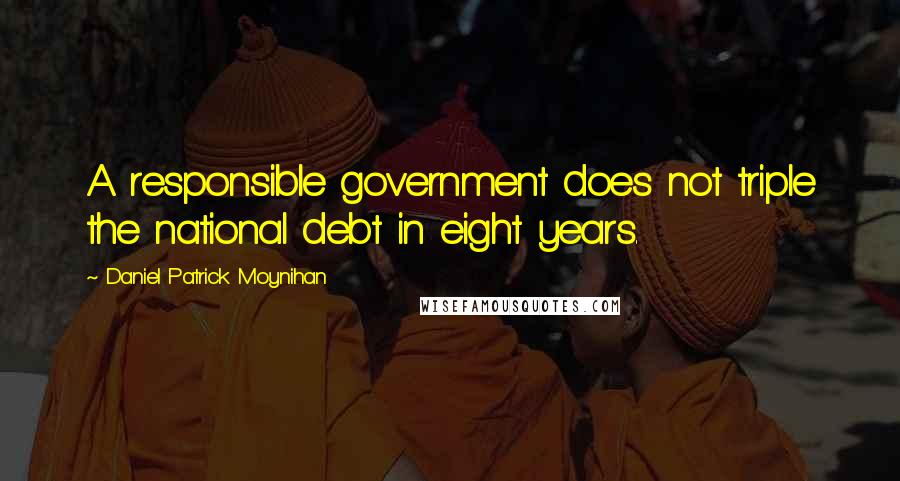 A responsible government does not triple the national debt in eight years.

~ Daniel Patrick Moynihan

WISEFAMOUSQUOTES.COM